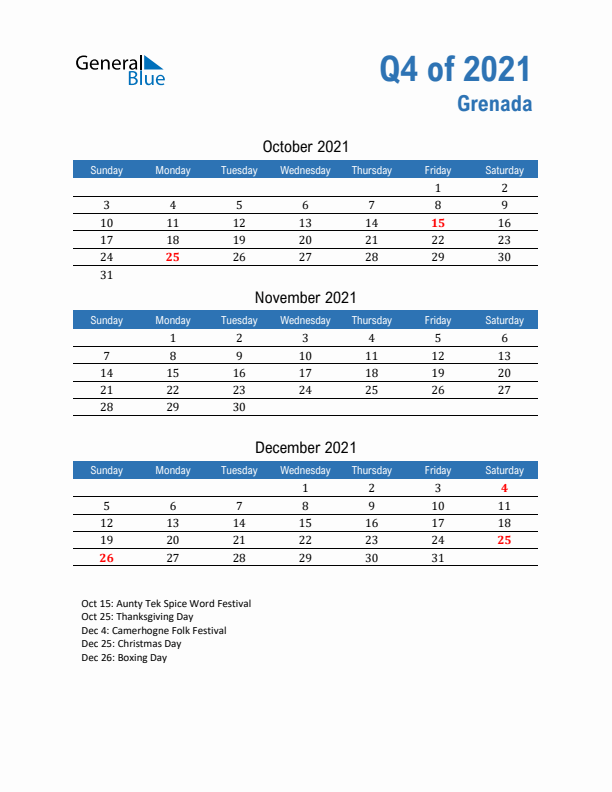 General Blue

Q4 of 2021
Grenada

October 2021

| Sunday | Monday | Tuesday | Wednesday | Thursday | Friday | Saturday |
|---|---|---|---|---|---|---|
| | | | | | 1 | 2 |
| 3 | 4 | 5 | 6 | 7 | 8 | 9 |
| 10 | 11 | 12 | 13 | 14 | 15 | 16 |
| 17 | 18 | 19 | 20 | 21 | 22 | 23 |
| 24 | 25 | 26 | 27 | 28 | 29 | 30 |
| 31 | | | | | | |

November 2021

| Sunday | Monday | Tuesday | Wednesday | Thursday | Friday | Saturday |
|---|---|---|---|---|---|---|
| | 1 | 2 | 3 | 4 | 5 | 6 |
| 7 | 8 | 9 | 10 | 11 | 12 | 13 |
| 14 | 15 | 16 | 17 | 18 | 19 | 20 |
| 21 | 22 | 23 | 24 | 25 | 26 | 27 |
| 28 | 29 | 30 | | | | |

December 2021

| Sunday | Monday | Tuesday | Wednesday | Thursday | Friday | Saturday |
|---|---|---|---|---|---|---|
| | | | 1 | 2 | 3 | 4 |
| 5 | 6 | 7 | 8 | 9 | 10 | 11 |
| 12 | 13 | 14 | 15 | 16 | 17 | 18 |
| 19 | 20 | 21 | 22 | 23 | 24 | 25 |
| 26 | 27 | 28 | 29 | 30 | 31 | |

Oct 15: Aunty Tek Spice Word Festival
Oct 25: Thanksgiving Day
Dec 4: Camerhogne Folk Festival
Dec 25: Christmas Day
Dec 26: Boxing Day